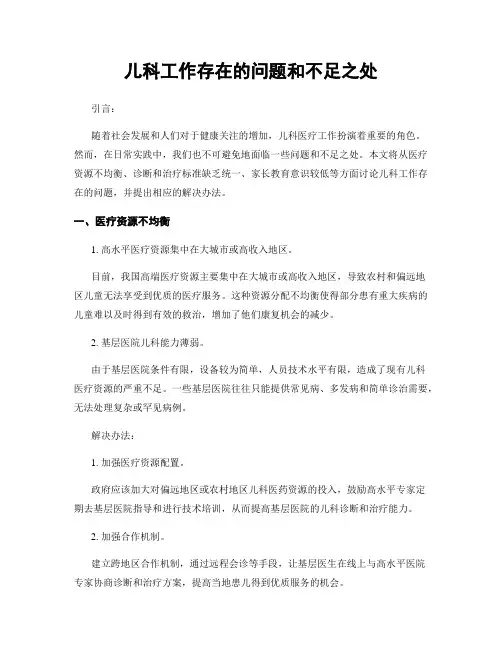 儿科工作存在的问题和不足之处

引言：

随着社会发展和人们对于健康关注的增加，儿科医疗工作扮演着重要的角色。然而，在日常实践中，我们也不可避免地面临一些问题和不足之处。本文将从医疗资源不均衡、诊断和治疗标准缺乏统一、家长教育意识较低等方面讨论儿科工作存在的问题，并提出相应的解决办法。

一、医疗资源不均衡

1. 高水平医疗资源集中在大城市或高收入地区。

目前，我国高端医疗资源主要集中在大城市或高收入地区，导致农村和偏远地区儿童无法享受到优质的医疗服务。这种资源分配不均衡使得部分患有重大疾病的儿童难以及时得到有效的救治，增加了他们康复机会的减少。

2. 基层医院儿科能力薄弱。

由于基层医院条件有限，设备较为简单，人员技术水平有限，造成了现有儿科医疗资源的严重不足。一些基层医院往往只能提供常见病、多发病和简单诊治需要，无法处理复杂或罕见病例。

解决办法：

1. 加强医疗资源配置。

政府应该加大对偏远地区或农村地区儿科医药资源的投入，鼓励高水平专家定期去基层医院指导和进行技术培训，从而提高基层医院的儿科诊断和治疗能力。

2. 加强合作机制。

建立跨地区合作机制，通过远程会诊等手段，让基层医生在线上与高水平医院专家协商诊断和治疗方案，提高当地患儿得到优质服务的机会。